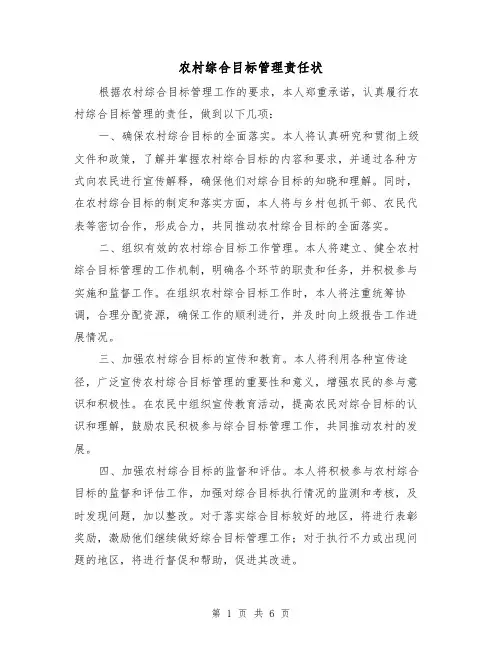 农村综合目标管理责任状

根据农村综合目标管理工作的要求，本人郑重承诺，认真履行农村综合目标管理的责任，做到以下几项：

一、确保农村综合目标的全面落实。本人将认真研究和贯彻上级文件和政策，了解并掌握农村综合目标的内容和要求，并通过各种方式向农民进行宣传解释，确保他们对综合目标的知晓和理解。同时，在农村综合目标的制定和落实方面，本人将与乡村包抓干部、农民代表等密切合作，形成合力，共同推动农村综合目标的全面落实。

二、组织有效的农村综合目标工作管理。本人将建立、健全农村综合目标管理的工作机制，明确各个环节的职责和任务，并积极参与实施和监督工作。在组织农村综合目标工作时，本人将注重统筹协调，合理分配资源，确保工作的顺利进行，并及时向上级报告工作进展情况。

三、加强农村综合目标的宣传和教育。本人将利用各种宣传途径，广泛宣传农村综合目标管理的重要性和意义，增强农民的参与意识和积极性。在农民中组织宣传教育活动，提高农民对综合目标的认识和理解，鼓励农民积极参与综合目标管理工作，共同推动农村的发展。

四、加强农村综合目标的监督和评估。本人将积极参与农村综合目标的监督和评估工作，加强对综合目标执行情况的监测和考核，及时发现问题，加以整改。对于落实综合目标较好的地区，将进行表彰奖励，激励他们继续做好综合目标管理工作；对于执行不力或出现问题的地区，将进行督促和帮助，促进其改进。

第 1 页 共 6 页